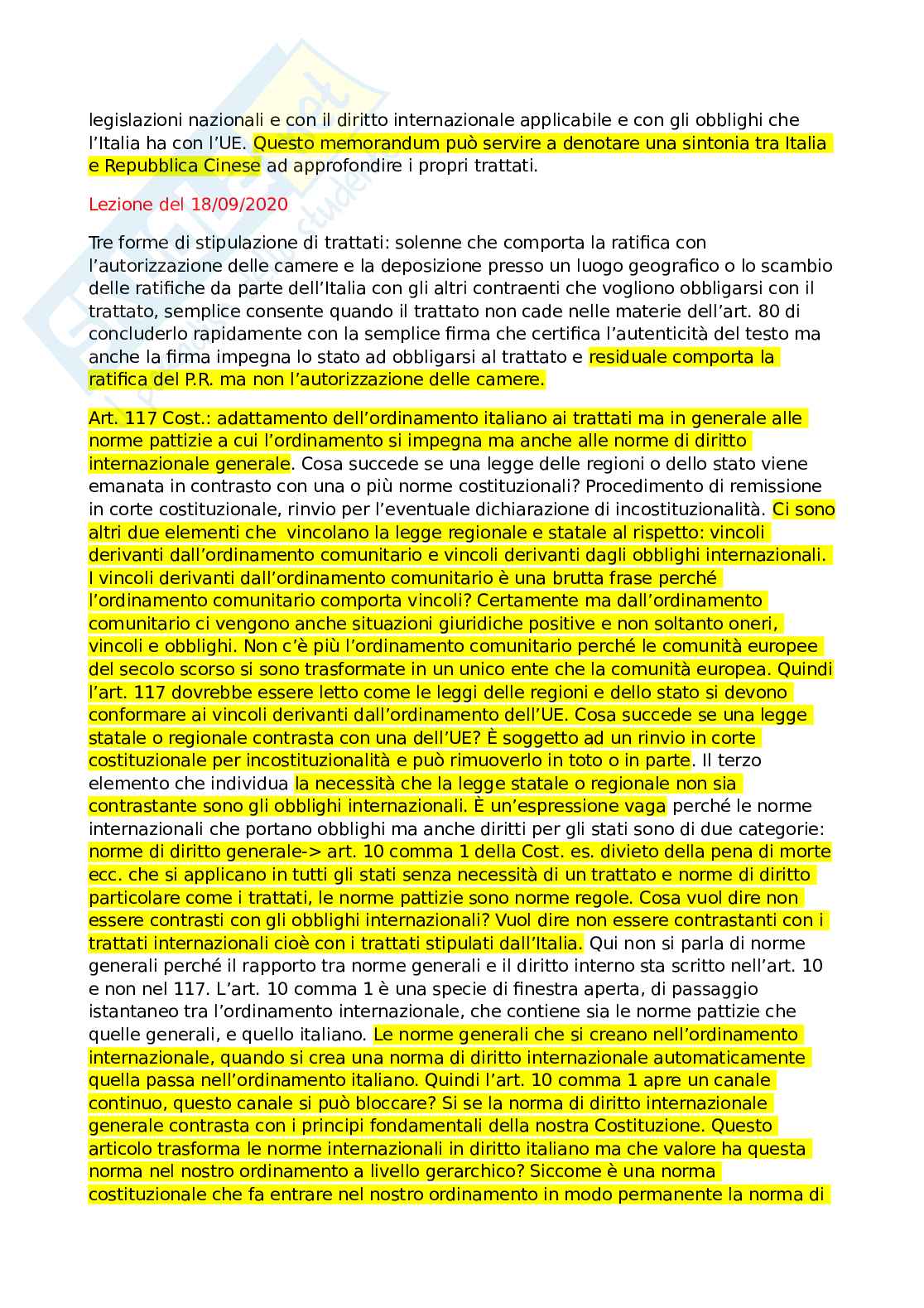 legislazioni nazionali e con il diritto internazionale applicabile e con gli obblighi che l'Italia ha con l'UE. Questo memorandum può servire a denotare una sintonia tra Italia e Repubblica Cinese ad approfondire i propri trattati.

Lezione del 18/09/2020

Tre forme di stipulazione di trattati: solenne che comporta la ratifica con l'autorizzazione delle camere e la deposizione presso un luogo geografico o lo scambio delle ratifiche da parte dell'Italia con gli altri contraenti che vogliono obbligarsi con il trattato, semplice consente quando il trattato non cade nelle materie dell'art. 80 di concluderlo rapidamente con la semplice firma che certifica l'autenticità del testo ma anche la firma impegna lo stato ad obbligarsi al trattato e residuale comporta la ratifica del P.R. ma non l'autorizzazione delle camere.

Art. 117 Cost.: adattamento dell'ordinamento italiano ai trattati ma in generale alle norme pattizie a cui l'ordinamento si impegna ma anche alle norme di diritto internazionale generale. Cosa succede se una legge delle regioni o dello stato viene emanata in contrasto con una o più norme costituzionali? Procedimento di remissione in corte costituzionale, rinvio per l'eventuale dichiarazione di incostituzionalità. Ci sono altri due elementi che  vincolano la legge regionale e statale al rispetto: vincoli derivanti dall'ordinamento comunitario e vincoli derivanti dagli obblighi internazionali. I vincoli derivanti dall'ordinamento comunitario è una brutta frase perché l'ordinamento comunitario comporta vincoli? Certamente ma dall'ordinamento comunitario ci vengono anche situazioni giuridiche positive e non soltanto oneri, vincoli e obblighi. Non c'è più l'ordinamento comunitario perché le comunità europee del secolo scorso si sono trasformate in un unico ente che la comunità europea. Quindi l'art. 117 dovrebbe essere letto come le leggi delle regioni e dello stato si devono conformare ai vincoli derivanti dall'ordinamento dell'UE. Cosa succede se una legge statale o regionale contrasta con una dell'UE? È soggetto ad un rinvio in corte costituzionale per incostituzionalità e può rimuoverlo in toto o in parte. Il terzo elemento che individua la necessità che la legge statale o regionale non sia contrastante sono gli obblighi internazionali. È un'espressione vaga perché le norme internazionali che portano obblighi ma anche diritti per gli stati sono di due categorie: norme di diritto generale-> art. 10 comma 1 della Cost. es. divieto della pena di morte ecc. che si applicano in tutti gli stati senza necessità di un trattato e norme di diritto particolare come i trattati, le norme pattizie sono norme regole. Cosa vuol dire non essere contrasti con gli obblighi internazionali? Vuol dire non essere contrastanti con i trattati internazionali cioè con i trattati stipulati dall'Italia. Qui non si parla di norme generali perché il rapporto tra norme generali e il diritto interno sta scritto nell'art. 10 e non nel 117. L'art. 10 comma 1 è una specie di finestra aperta, di passaggio istantaneo tra l'ordinamento internazionale, che contiene sia le norme pattizie che quelle generali, e quello italiano. Le norme generali che si creano nell'ordinamento internazionale, quando si crea una norma di diritto internazionale automaticamente quella passa nell'ordinamento italiano. Quindi l'art. 10 comma 1 apre un canale continuo, questo canale si può bloccare? Si se la norma di diritto internazionale generale contrasta con i principi fondamentali della nostra Costituzione. Questo articolo trasforma le norme internazionali in diritto italiano ma che valore ha questa norma nel nostro ordinamento a livello gerarchico? Siccome è una norma costituzionale che fa entrare nel nostro ordinamento in modo permanente la norma di